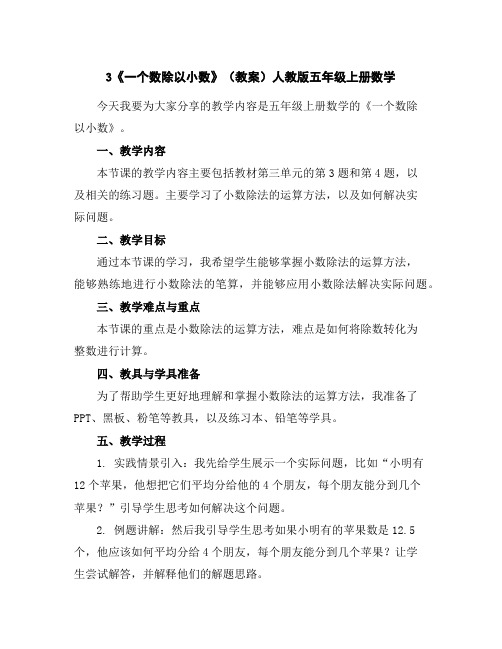 3《一个数除以小数》（教案）人教版五年级上册数学

今天我要为大家分享的教学内容是五年级上册数学的《一个数除以小数》。

一、教学内容

本节课的教学内容主要包括教材第三单元的第3题和第4题，以及相关的练习题。主要学习了小数除法的运算方法，以及如何解决实际问题。

二、教学目标

通过本节课的学习，我希望学生能够掌握小数除法的运算方法，能够熟练地进行小数除法的笔算，并能够应用小数除法解决实际问题。

三、教学难点与重点

本节课的重点是小数除法的运算方法，难点是如何将除数转化为整数进行计算。

四、教具与学具准备

为了帮助学生更好地理解和掌握小数除法的运算方法，我准备了PPT、黑板、粉笔等教具，以及练习本、铅笔等学具。

五、教学过程

1. 实践情景引入：我先给学生展示一个实际问题，比如“小明有12个苹果，他想把它们平均分给他的4个朋友，每个朋友能分到几个苹果？”引导学生思考如何解决这个问题。

2. 例题讲解：然后我引导学生思考如果小明有的苹果数是12.5个，他应该如何平均分给4个朋友，每个朋友能分到几个苹果？让学生尝试解答，并解释他们的解题思路。